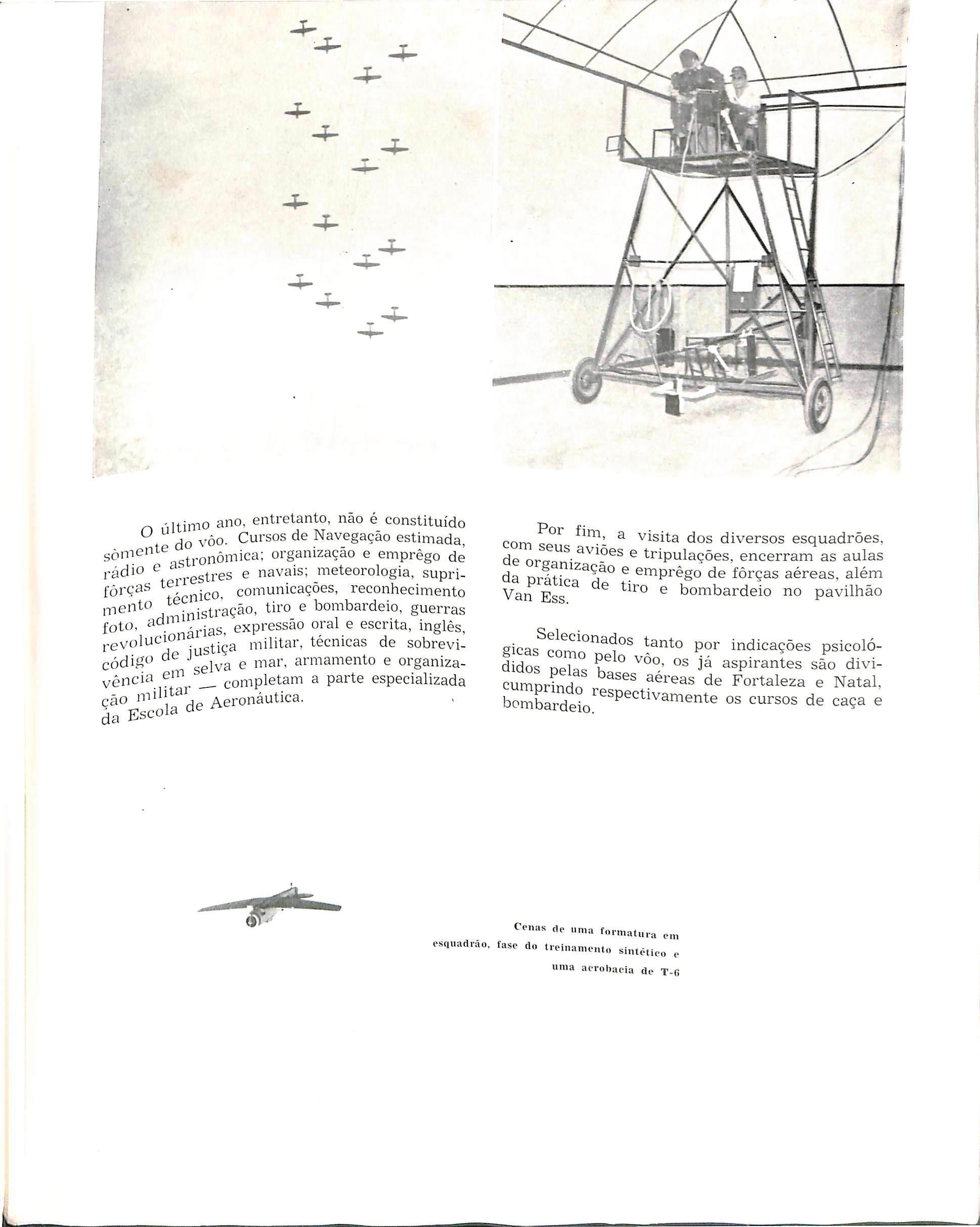 O último ano, entretanto, não é constituído sòmente do vôo. Cursos de Navegação estimada, rádio e astronômica; organização e emprêgo de fôrças terrestres e navais; meteorologia, suprimento técnico, comunicações, reconhecimento foto, administração, tiro e bombardeio, guerras revolucionárias, expressão oral e escrita, inglês, código de justiça militar, técnicas de sobrevivência em selva e mar, armamento e organização militar — completam a parte especializada da Escola de Aeronáutica.

Por fim, a visita dos diversos esquadrões, com seus aviões e tripulações, encerram as aulas de organização e emprêgo de fôrças aéreas, além da prática de tiro e bombardeio no pavilhão Van Ess.

Selecionados tanto por indicações psicológicas como pelo vôo, os já aspirantes são divididos pelas bases aéreas de Fortaleza e Natal, cumprindo respectivamente os cursos de caça e bombardeio.

Cenas de uma formatura em esquadrão, fase do treinamento sintético e uma acrobacia de T-6